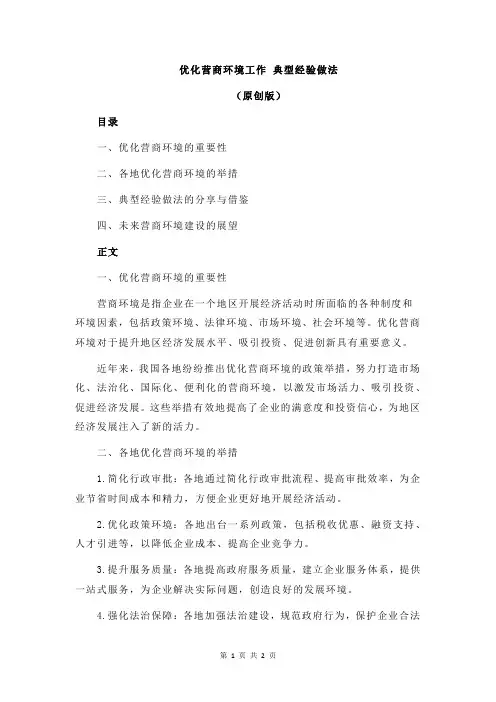 优化营商环境工作 典型经验做法

（原创版）

目录

一、优化营商环境的重要性

二、各地优化营商环境的举措

三、典型经验做法的分享与借鉴

四、未来营商环境建设的展望

正文

一、优化营商环境的重要性

营商环境是指企业在一个地区开展经济活动时所面临的各种制度和环境因素，包括政策环境、法律环境、市场环境、社会环境等。优化营商环境对于提升地区经济发展水平、吸引投资、促进创新具有重要意义。

近年来，我国各地纷纷推出优化营商环境的政策举措，努力打造市场化、法治化、国际化、便利化的营商环境，以激发市场活力、吸引投资、促进经济发展。这些举措有效地提高了企业的满意度和投资信心，为地区经济发展注入了新的活力。

二、各地优化营商环境的举措

1.简化行政审批：各地通过简化行政审批流程、提高审批效率，为企业节省时间成本和精力，方便企业更好地开展经济活动。

2.优化政策环境：各地出台一系列政策，包括税收优惠、融资支持、人才引进等，以降低企业成本、提高企业竞争力。

3.提升服务质量：各地提高政府服务质量，建立企业服务体系，提供一站式服务，为企业解决实际问题，创造良好的发展环境。

4.强化法治保障：各地加强法治建设，规范政府行为，保护企业合法

第 1 页 共 2 页